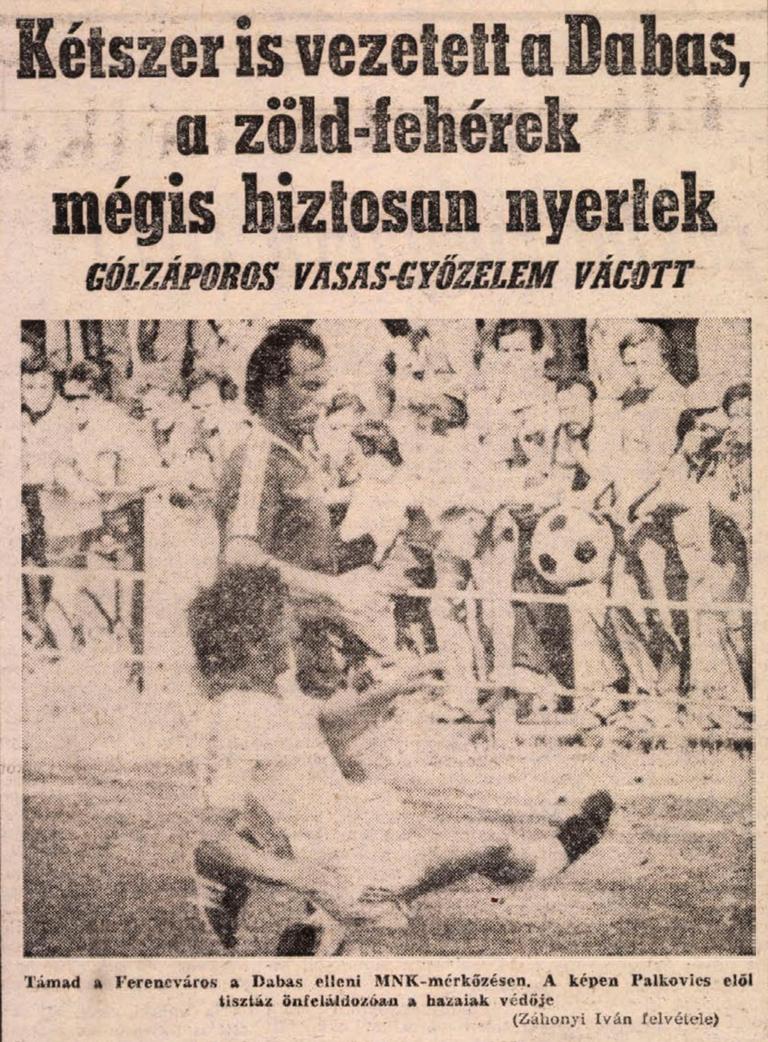 Kétszer is vezetett a Dabas, a zöld-fehérek mégis biztosan nyertek

GÓLZÁPOROS VASAS-GYŐZELEM VÁCOTT

Támad a Ferencváros a Dabas elleni MNK-mérkőzésen. A képen Palkovics elől tisztáz önfeláldozóan a hazaiak védője

(Záhonyi Iván felvétele)